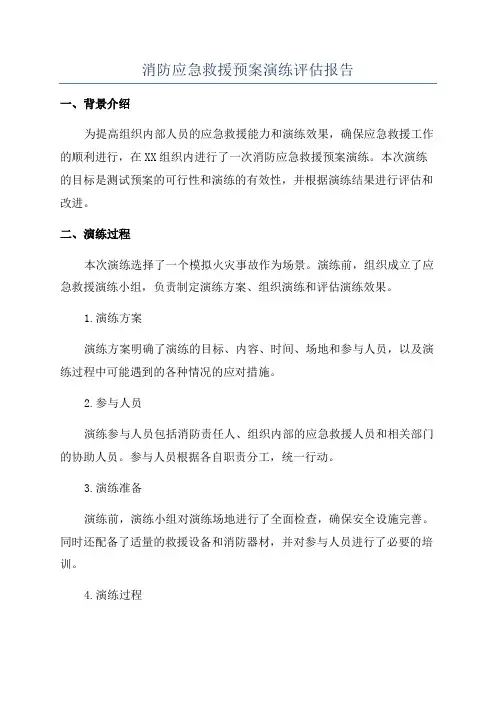 消防应急救援预案演练评估报告

一、背景介绍

为提高组织内部人员的应急救援能力和演练效果，确保应急救援工作的顺利进行，在XX组织内进行了一次消防应急救援预案演练。本次演练的目标是测试预案的可行性和演练的有效性，并根据演练结果进行评估和改进。

二、演练过程

本次演练选择了一个模拟火灾事故作为场景。演练前，组织成立了应急救援演练小组，负责制定演练方案、组织演练和评估演练效果。

1.演练方案

演练方案明确了演练的目标、内容、时间、场地和参与人员，以及演练过程中可能遇到的各种情况的应对措施。

2.参与人员

演练参与人员包括消防责任人、组织内部的应急救援人员和相关部门的协助人员。参与人员根据各自职责分工，统一行动。

3.演练准备

演练前，演练小组对演练场地进行了全面检查，确保安全设施完善。同时还配备了适量的救援设备和消防器材，并对参与人员进行了必要的培训。

4.演练过程